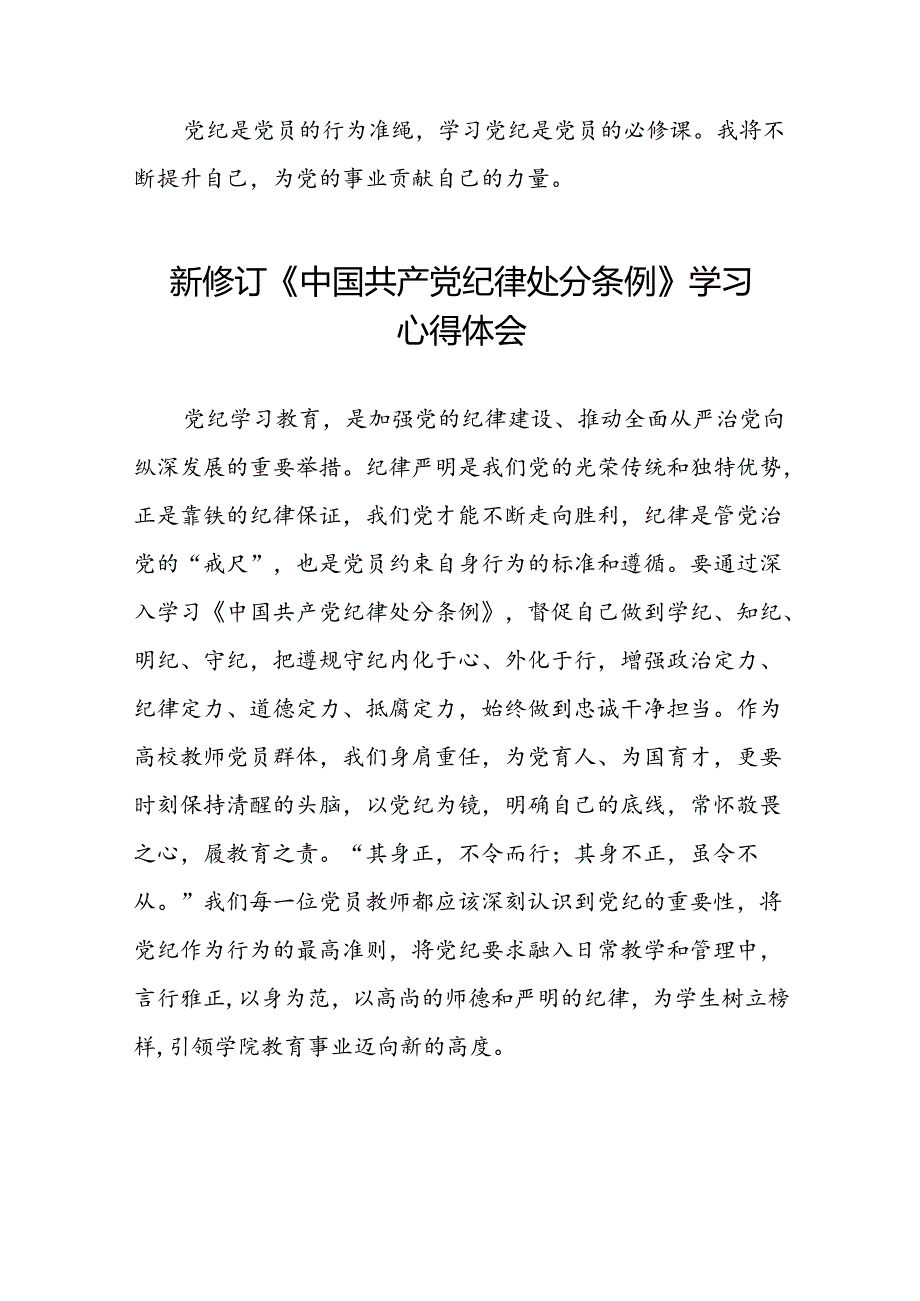 党纪是党员的行为准绳，学习党纪是党员的必修课。我将不断提升自己，为党的事业贡献自己的力量。

新修订《中国共产党纪律处分条例》学习心得体会

党纪学习教育，是加强党的纪律建设、推动全面从严治党向纵深发展的重要举措。纪律严明是我们党的光荣传统和独特优势，正是靠铁的纪律保证，我们党才能不断走向胜利，纪律是管党治党的“戒尺”，也是党员约束自身行为的标准和遵循。要通过深入学习《中国共产党纪律处分条例》，督促自己做到学纪、知纪、明纪、守纪，把遵规守纪内化于心、外化于行，增强政治定力、纪律定力、道德定力、抵腐定力，始终做到忠诚干净担当。作为高校教师党员群体，我们身肩重任，为党育人、为国育才，更要时刻保持清醒的头脑，以党纪为镜，明确自己的底线，常怀敬畏之心，履教育之责。“其身正，不令而行；其身不正，虽令不从。”我们每一位党员教师都应该深刻认识到党纪的重要性，将党纪作为行为的最高准则，将党纪要求融入日常教学和管理中，言行雅正，以身为范，以高尚的师德和严明的纪律，为学生树立榜样，引领学院教育事业迈向新的高度。